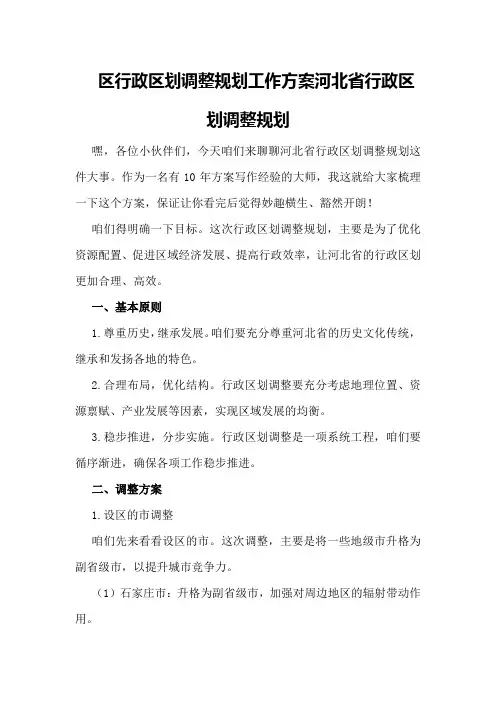 区行政区划调整规划工作方案河北省行政区划调整规划

嘿，各位小伙伴们，今天咱们来聊聊河北省行政区划调整规划这件大事。作为一名有 10 年方案写作经验的大师，我这就给大家梳理一下这个方案，保证让你看完后觉得妙趣横生、豁然开朗！

咱们得明确一下目标。这次行政区划调整规划，主要是为了优化资源配置、促进区域经济发展、提高行政效率，让河北省的行政区划更加合理、高效。

一、基本原则

1.尊重历史，继承发展。咱们要充分尊重河北省的历史文化传统，继承和发扬各地的特色。

2.合理布局，优化结构。行政区划调整要充分考虑地理位置、资源禀赋、产业发展等因素，实现区域发展的均衡。

3.稳步推进，分步实施。行政区划调整是一项系统工程，咱们要循序渐进，确保各项工作稳步推进。

二、调整方案

1.设区的市调整

咱们先来看看设区的市。这次调整，主要是将一些地级市升格为副省级市，以提升城市竞争力。

（1）石家庄市：升格为副省级市，加强对周边地区的辐射带动作用。